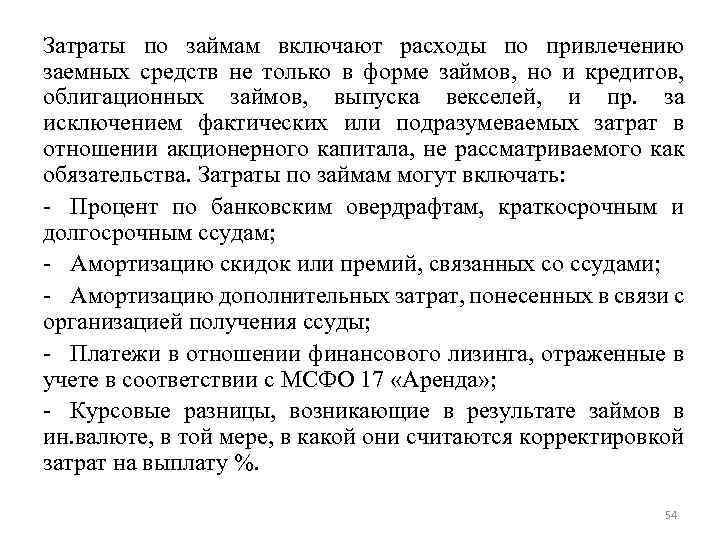 Затраты по займам включают расходы по привлечению заемных средств не только в форме займов, но и кредитов, облигационных займов, выпуска векселей, и пр. за исключением фактических или подразумеваемых затрат в отношении акционерного капитала, не рассматриваемого как обязательства. Затраты по займам могут включать:

- Процент по банковским овердрафтам, краткосрочным и долгосрочным ссудам;

- Амортизацию скидок или премий, связанных со ссудами;

- Амортизацию дополнительных затрат, понесенных в связи с организацией получения ссуды;

- Платежи в отношении финансового лизинга, отраженные в учете в соответствии с МСФО 17 «Аренда»;

- Курсовые разницы, возникающие в результате займов в ин.валюте, в той мере, в какой они считаются корректировкой затрат на выплату %.

54